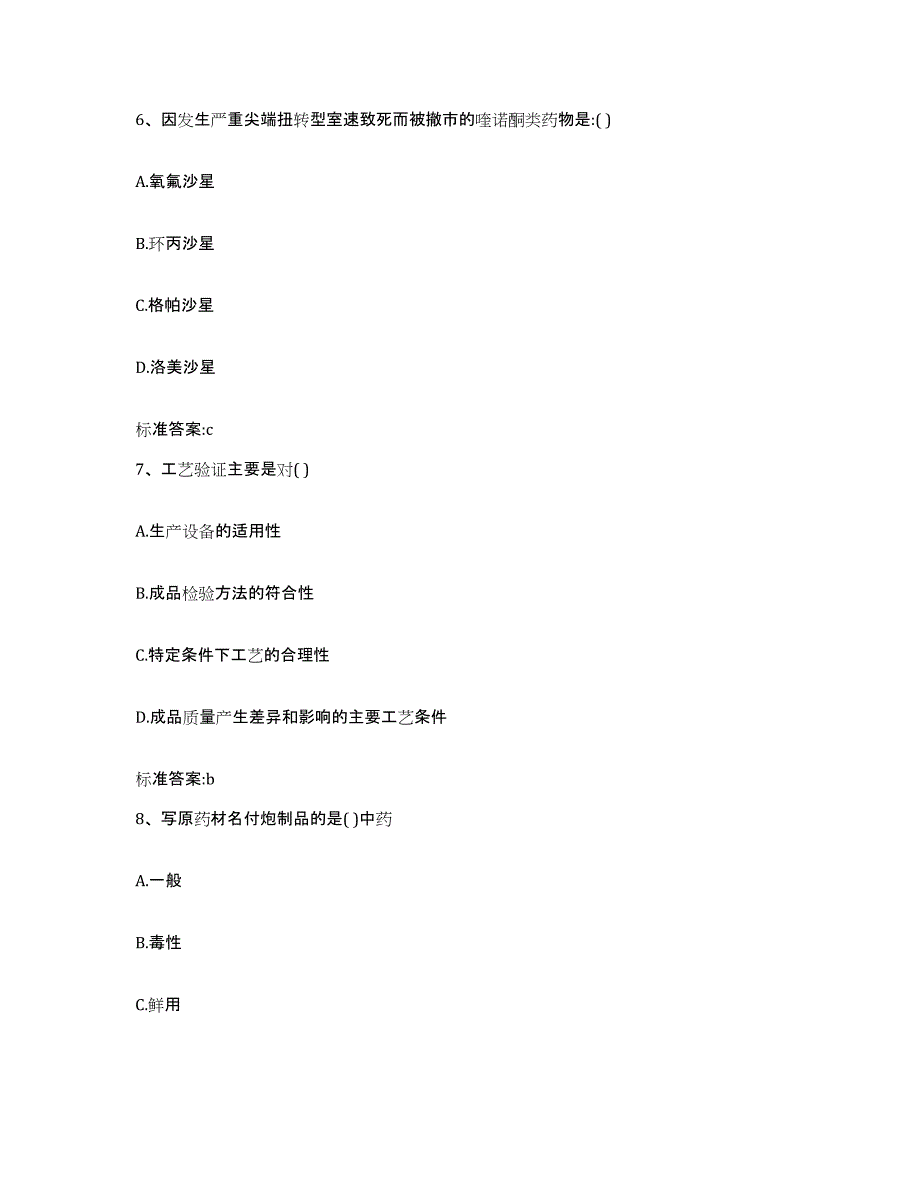 6、因发生严重尖端扭转型室速致死而被撤市的喹诺酮类药物是:( )

A.氧氟沙星

B.环丙沙星

C.格帕沙星

D.洛美沙星

标准答案:c

7、工艺验证主要是对( )

A.生产设备的适用性

B.成品检验方法的符合性

C.特定条件下工艺的合理性

D.成品质量产生差异和影响的主要工艺条件

标准答案:b

8、写原药材名付炮制品的是( )中药

A.一般

B.毒性

C.鲜用